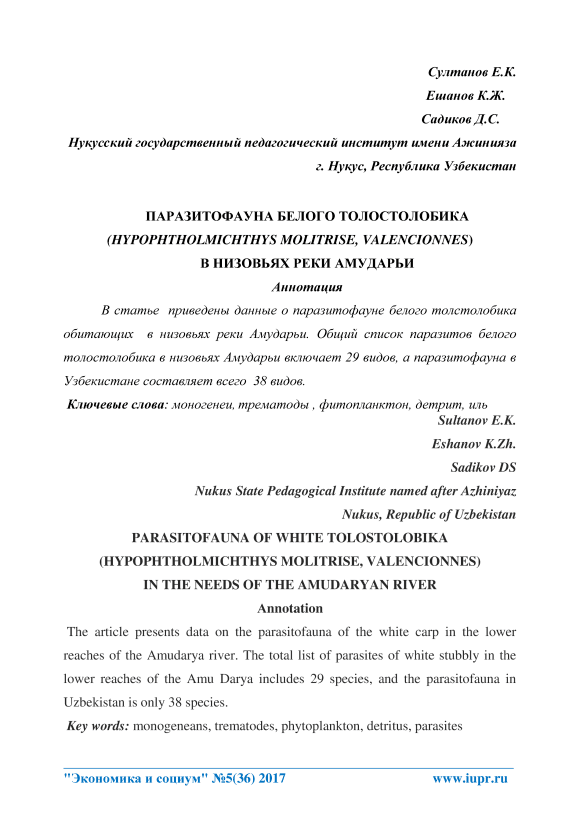 Султанов Е.К.

Ешанов К.Ж.

Садиков Д.С.

Нукусский государственный педагогический институт имени Ажинияза

г. Нукус, Республика Узбекистан

ПАРАЗИТОФАУНА БЕЛОГО ТОЛОСТОЛОБИКА
(HYPOPHTHOLMICHTHYS MOLITRISE, VALENCIONNES)
В НИЗОВЬЯХ РЕКИ АМУДАРЬИ

Аннотация

В статье приведены данные о паразитофауне белого толстолобика обитающих в низовьях реки Амударьи. Общий список паразитов белого толостолобика в низовьях Амударьи включает 29 видов, а паразитофауна в Узбекистане составляет всего 38 видов.

Ключевые слова: моногенеи, трематоды , фитопланктон, детрит, иль

Sultanov E.K.

Eshanov K.Zh.

Sadikov DS

Nukus State Pedagogical Institute named after Azhiniyaz

Nukus, Republic of Uzbekistan

PARASITOFAUNA OF WHITE TOLOSTOLOBIKA
(HYPOPHTHOLMICHTHYS MOLITRISE, VALENCIONNES)
IN THE NEEDS OF THE AMUDARYAN RIVER

Annotation

The article presents data on the parasitofauna of the white carp in the lower reaches of the Amudarya river. The total list of parasites of white stubbly in the lower reaches of the Amu Darya includes 29 species, and the parasitofauna in Uzbekistan is only 38 species.

Key words: monogeneans, trematodes, phytoplankton, detritus, parasites

"Экономика и социум" №5(36) 2017 www.iupr.ru